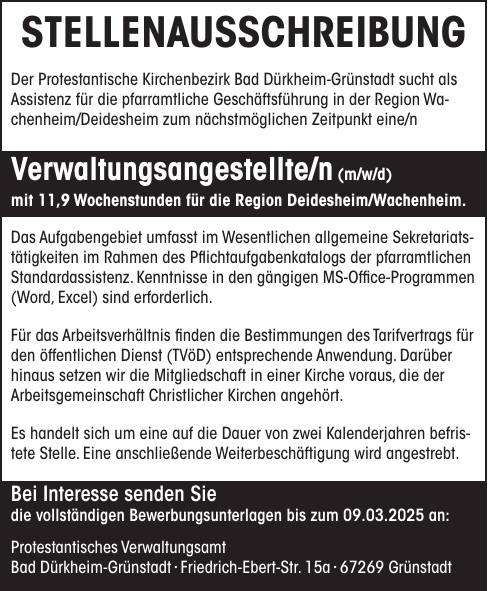 STELLENAUSSCHREIBUNG

Der Protestantische Kirchenbezirk Bad Dürkheim-Grünstadt sucht als Assistenz für die pfarramtliche Geschäftsführung in der Region Wachenheim/Deidesheim zum nächstmöglichen Zeitpunkt eine/n

Verwaltungsangestellte/n (m/w/d)
mit 11,9 Wochenstunden für die Region Deidesheim/Wachenheim.

Das Aufgabengebiet umfasst im Wesentlichen allgemeine Sekretariatstätigkeiten im Rahmen des Pflichtaufgabenkatalogs der pfarramtlichen Standardassistenz. Kenntnisse in den gängigen MS-Office-Programmen (Word, Excel) sind erforderlich.

Für das Arbeitsverhältnis finden die Bestimmungen des Tarifvertrags für den öffentlichen Dienst (TVöD) entsprechende Anwendung. Darüber hinaus setzen wir die Mitgliedschaft in einer Kirche voraus, die der Arbeitsgemeinschaft Christlicher Kirchen angehört.

Es handelt sich um eine auf die Dauer von zwei Kalenderjahren befristete Stelle. Eine anschließende Weiterbeschäftigung wird angestrebt.

Bei Interesse senden Sie
die vollständigen Bewerbungsunterlagen bis zum 09.03.2025 an:

Protestantisches Verwaltungsamt
Bad Dürkheim-Grünstadt · Friedrich-Ebert-Str. 15a · 67269 Grünstadt